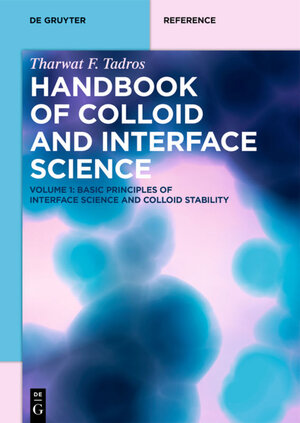 DE GRUYTER

REFERENCE

Tharwat F. Tadros

HANDBOOK OF COLLOID AND INTERFACE SCIENCE

VOLUME 1: BASIC PRINCIPLES OF INTERFACE SCIENCE AND COLLOID STABILITY

DE
G